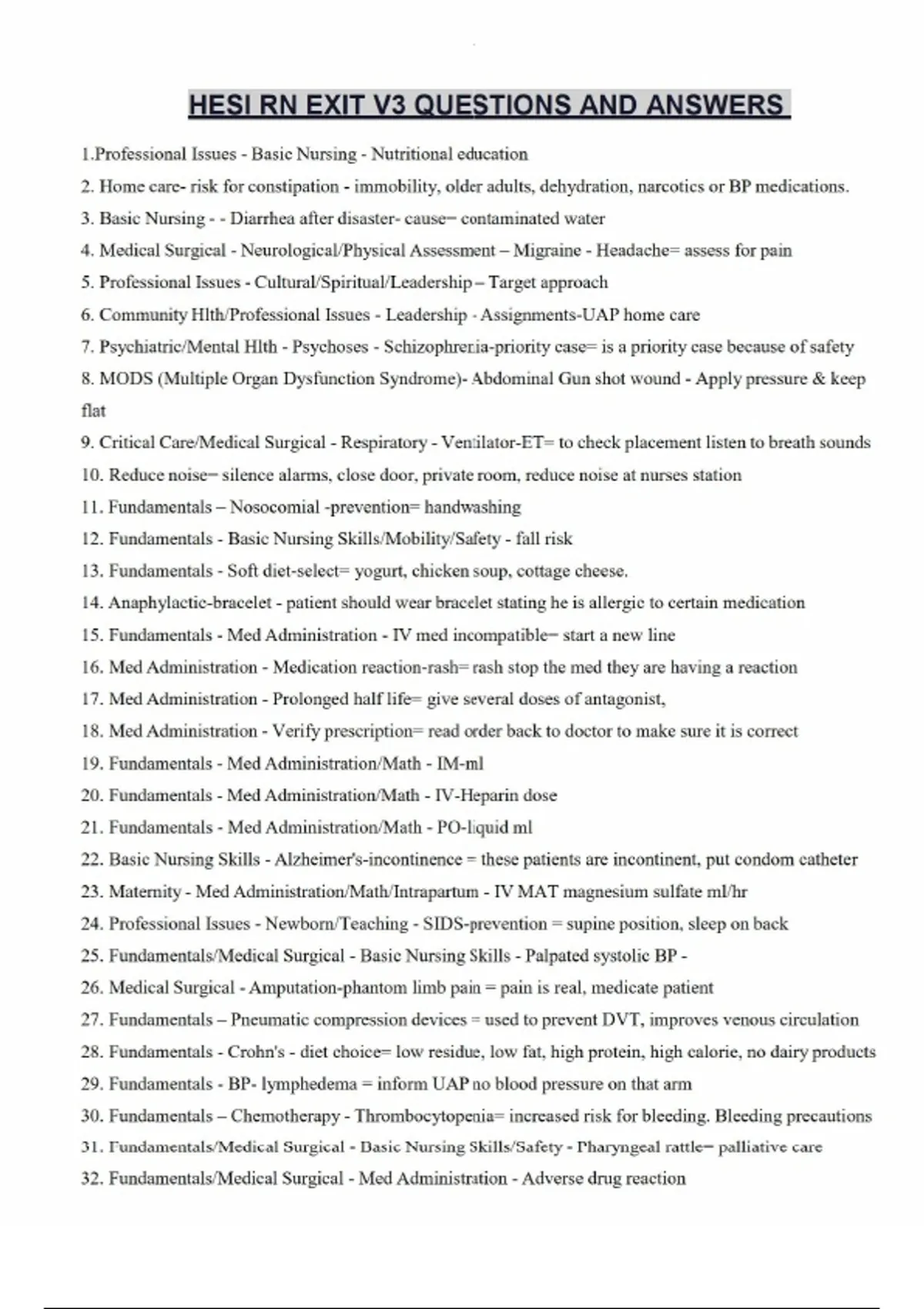 HESI RN EXIT V3 QUESTIONS AND ANSWERS

1.Professional Issues - Basic Nursing - Nutritional education

2. Home care- risk for constipation - immobility, older adults, dehydration, narcotics or BP medications.

3. Basic Nursing - - Diarrhea after disaster- cause= contaminated water

4. Medical Surgical - Neurological/Physical Assessment – Migraine - Headache= assess for pain

5. Professional Issues - Cultural/Spiritual/Leadership – Target approach

6. Community Hlth/Professional Issues - Leadership - Assignments-UAP home care

7. Psychiatric/Mental Hlth - Psychoses - Schizophrenia-priority case= is a priority case because of safety

8. MODS (Multiple Organ Dysfunction Syndrome)- Abdominal Gun shot wound - Apply pressure & keep flat

9. Critical Care/Medical Surgical - Respiratory - Ventilator-ET= to check placement listen to breath sounds

10. Reduce noise= silence alarms, close door, private room, reduce noise at nurses station

11. Fundamentals – Nosocomial -prevention= handwashing

12. Fundamentals - Basic Nursing Skills/Mobility/Safety - fall risk

13. Fundamentals - Soft diet-select= yogurt, chicken soup, cottage cheese.

14. Anaphylactic-bracelet - patient should wear bracelet stating he is allergic to certain medication

15. Fundamentals - Med Administration - IV med incompatible= start a new line

16. Med Administration - Medication reaction-rash= rash stop the med they are having a reaction

17. Med Administration - Prolonged half life= give several doses of antagonist,

18. Med Administration - Verify prescription= read order back to doctor to make sure it is correct

19. Fundamentals - Med Administration/Math - IM-ml

20. Fundamentals - Med Administration/Math - IV-Heparin dose

21. Fundamentals - Med Administration/Math - PO-liquid ml

22. Basic Nursing Skills - Alzheimer's-incontinence = these patients are incontinent, put condom catheter

23. Maternity - Med Administration/Math/Intrapartum - IV MAT magnesium sulfate ml/hr

24. Professional Issues - Newborn/Teaching - SIDS-prevention = supine position, sleep on back

25. Fundamentals/Medical Surgical - Basic Nursing Skills - Palpated systolic BP -

26. Medical Surgical - Amputation-phantom limb pain = pain is real, medicate patient

27. Fundamentals – Pneumatic compression devices = used to prevent DVT, improves venous circulation

28. Fundamentals - Crohn's - diet choice= low residue, low fat, high protein, high calorie, no dairy products

29. Fundamentals - BP- lymphedema = inform UAP no blood pressure on that arm

30. Fundamentals – Chemotherapy - Thrombocytopenia= increased risk for bleeding. Bleeding precautions

31. Fundamentals/Medical Surgical - Basic Nursing Skills/Safety - Pharyngeal rattle= palliative care

32. Fundamentals/Medical Surgical - Med Administration - Adverse drug reaction